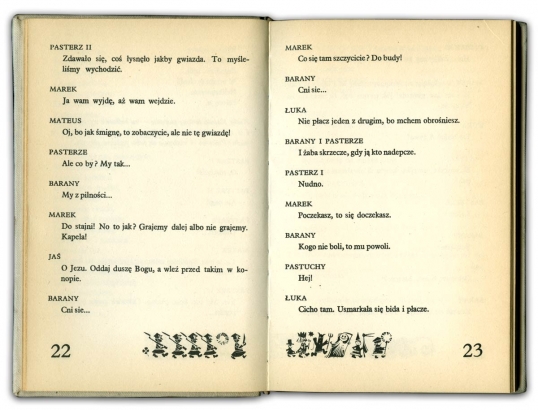 PASTERZ II
Zdawało się, coś łysnęło jakby gwiazda. To myśleliśmy wychodzić.

MAREK
Ja wam wyjdę, aż wam wejdzie.

MATEUS
Oj, bo jak śmignę, to zobaczycie, ale nie tę gwiazdę!

PASTERZE
Ale co by? My tak...

BARANY
My z pilności...

MAREK
Do stajni! No to jak? Grajemy dalej albo nie grajemy. Kapela!

JAŚ
O Jezu. Oddaj duszę Bogu, a wleź przed takim w konopie.

BARANY
Cni sie...

22

MAREK
Co się tam szczycicie? Do budy!

BARANY
Cni sie...

ŁUKA
Nie płacz jeden z drugim, bo mchem obrośniesz.

BARANY I PASTERZE
I żaba skrzecze, gdy ją kto nadepcze.

PASTERZ I
Nudno.

MAREK
Poczekasz, to się doczekasz.

BARANY
Kogo nie boli, to mu powoli.

PASTUCHY
Hej!

ŁUKA
Cicho tam. Usmarkała się bida i płacze.

23